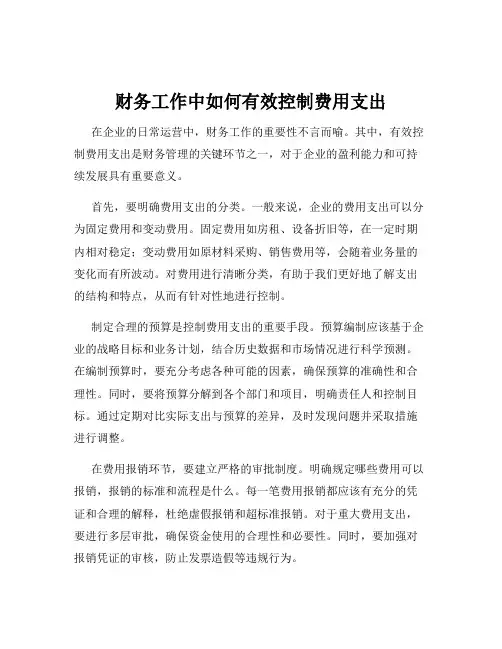 财务工作中如何有效控制费用支出

在企业的日常运营中，财务工作的重要性不言而喻。其中，有效控制费用支出是财务管理的关键环节之一，对于企业的盈利能力和可持续发展具有重要意义。

首先，要明确费用支出的分类。一般来说，企业的费用支出可以分为固定费用和变动费用。固定费用如房租、设备折旧等，在一定时期内相对稳定；变动费用如原材料采购、销售费用等，会随着业务量的变化而有所波动。对费用进行清晰分类，有助于我们更好地了解支出的结构和特点，从而有针对性地进行控制。

制定合理的预算是控制费用支出的重要手段。预算编制应该基于企业的战略目标和业务计划，结合历史数据和市场情况进行科学预测。在编制预算时，要充分考虑各种可能的因素，确保预算的准确性和合理性。同时，要将预算分解到各个部门和项目，明确责任人和控制目标。通过定期对比实际支出与预算的差异，及时发现问题并采取措施进行调整。

在费用报销环节，要建立严格的审批制度。明确规定哪些费用可以报销，报销的标准和流程是什么。每一笔费用报销都应该有充分的凭证和合理的解释，杜绝虚假报销和超标准报销。对于重大费用支出，要进行多层审批，确保资金使用的合理性和必要性。同时，要加强对报销凭证的审核，防止发票造假等违规行为。